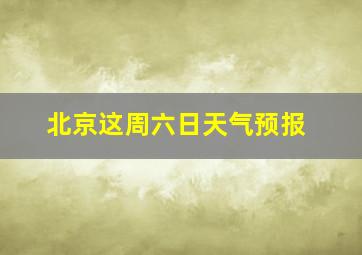 北京这周六日天气预报